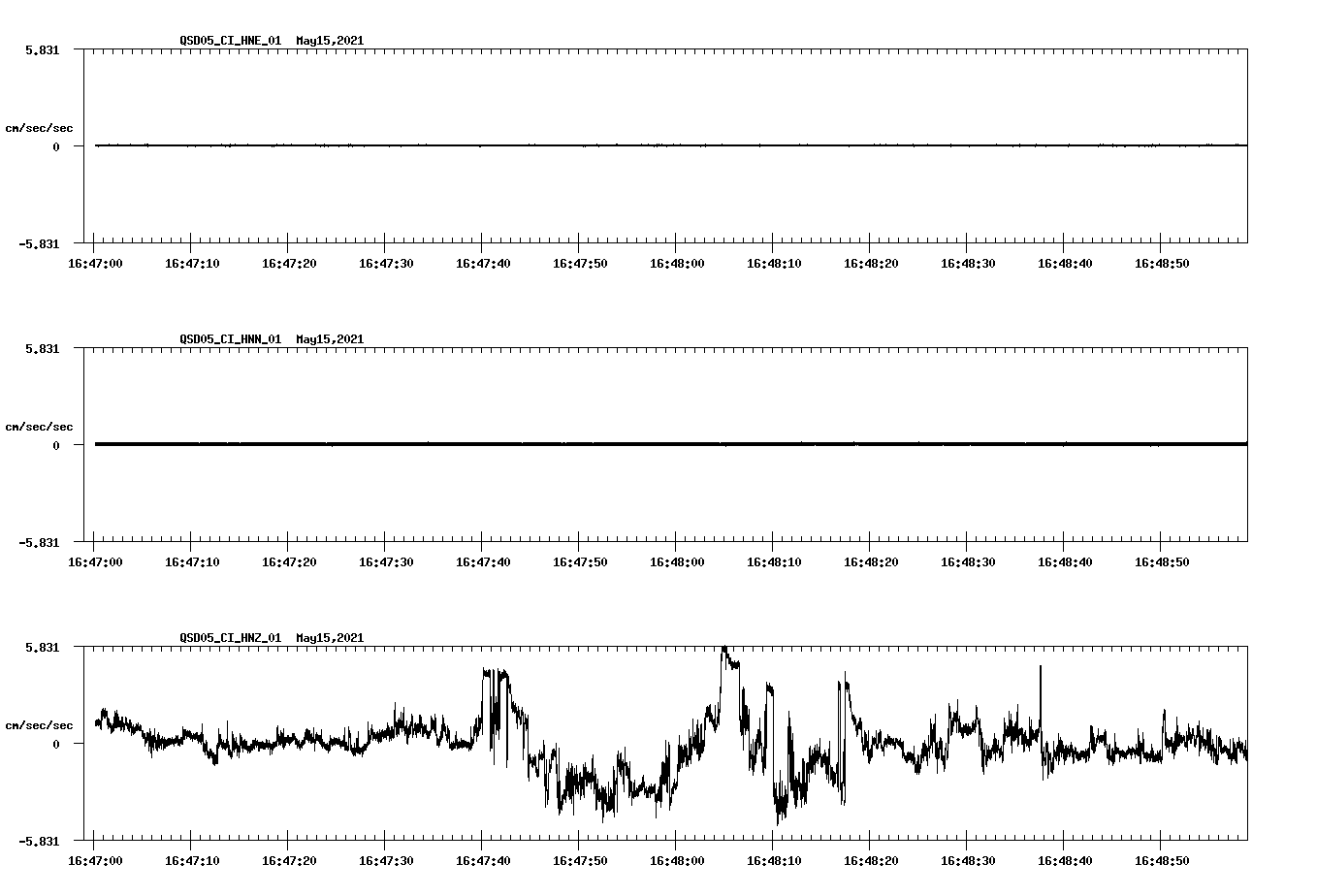 QSD05_CI_HNE_01 May15,2021

5.831

cm/sec/sec

0

-5.831

16:47:00 16:47:10 16:47:20 16:47:30 16:47:40 16:47:50 16:48:00 16:48:10 16:48:20 16:48:30 16:48:40 16:48:50

QSD05_CI_HNN_01 May15,2021

5.831

cm/sec/sec

0

-5.831

16:47:00 16:47:10 16:47:20 16:47:30 16:47:40 16:47:50 16:48:00 16:48:10 16:48:20 16:48:30 16:48:40 16:48:50

QSD05_CI_HNZ_01 May15,2021

5.831

cm/sec/sec

0

-5.831

16:47:00 16:47:10 16:47:20 16:47:30 16:47:40 16:47:50 16:48:00 16:48:10 16:48:20 16:48:30 16:48:40 16:48:50